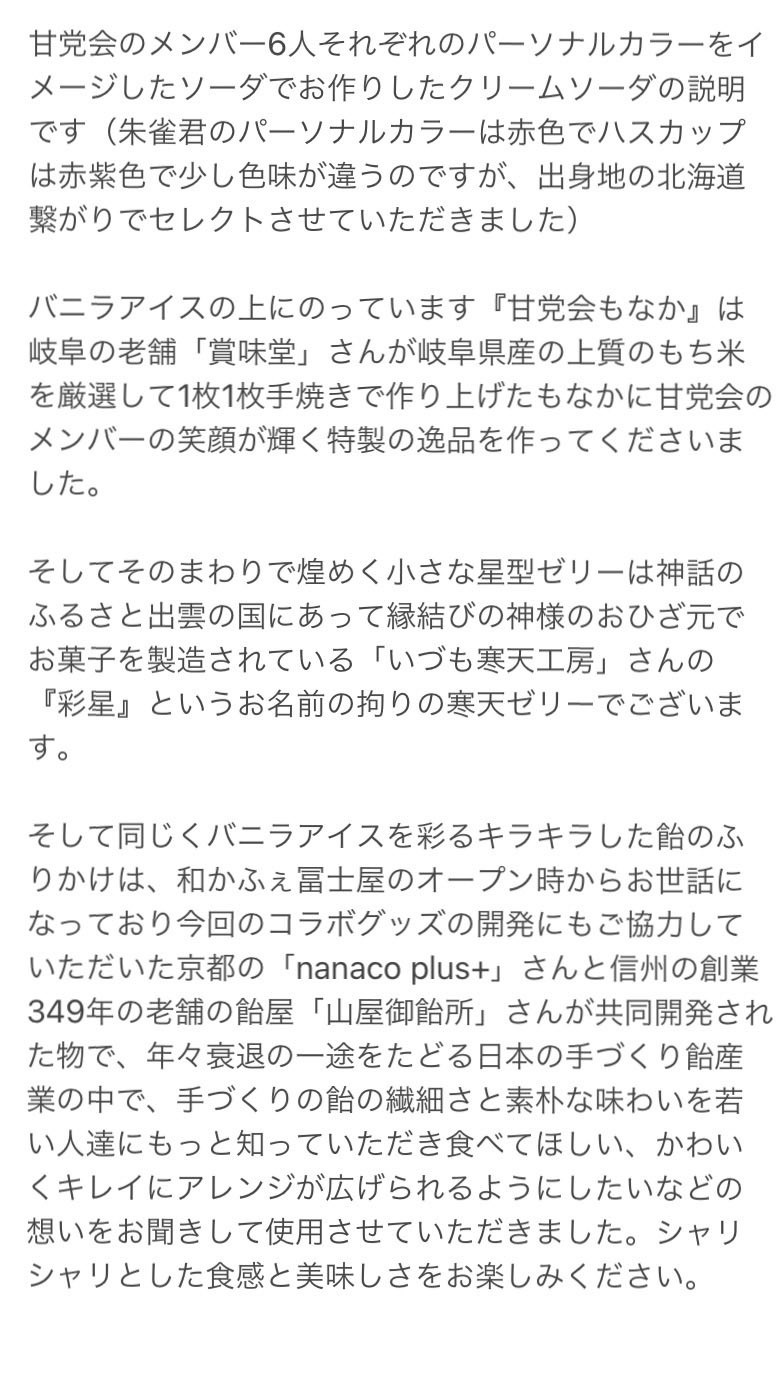 甘党会のメンバー6人それぞれのパーソナルカラーをイメージしたソーダでお作りしたクリームソーダの説明です（朱雀君のパーソナルカラーは赤色でハスカップは赤紫色で少し色味が違うのですが、出身地の北海道繋がりでセレクトさせていただきました）

バニラアイスの上にのっています『甘党会もなか』は岐阜の老舗「賞味堂」さんが岐阜県産の上質のもち米を厳選して1枚1枚手焼きで作り上げたもなかに甘党会のメンバーの笑顔が輝く特製の逸品を作ってくださいました。

そしてそのまわりで煌めく小さな星型ゼリーは神話のふるさと出雲の国にあって縁結びの神様のおひざ元でお菓子を製造されている「いづも寒天工房」さんの『彩星』というお名前の拘りの寒天ゼリーでございます。

そして同じくバニラアイスを彩るキラキラした飴のふりかけは、和かふぇ冨士屋のオープン時からお世話になっており今回のコラボグッズの開発にもご協力していただいた京都の「nanaco plus+」さんと信州の創業349年の老舗の飴屋「山屋御飴所」さんが共同開発された物で、年々衰退の一途をたどる日本の手づくり飴産業の中で、手づくりの飴の繊細さと素朴な味わいを若い人達にもっと知っていただき食べてほしい、かわいくキレイにアレンジが広げられるようにしたいなどの想いをお聞きして使用させていただきました。シャリシャリとした食感と美味しさをお楽しみください。